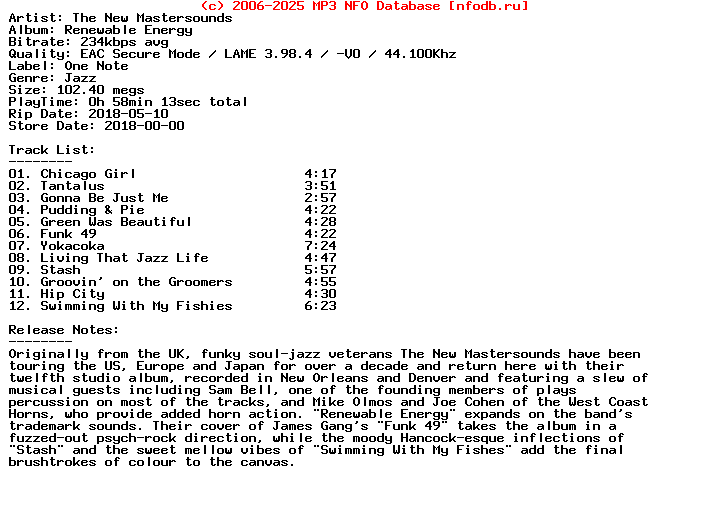 (c) 2006-2025 MP3 NFO Database [nfodb.ru]
Artist: The New Mastersounds
Album: Renewable Energy
Bitrate: 234kbps avg
Quality: EAC Secure Mode / LAME 3.98.4 / -V0 / 44.100Khz
Label: One Note
Genre: Jazz
Size: 102.40 megs
PlayTime: 0h 58min 13sec total
Rip Date: 2018-05-10
Store Date: 2018-00-00

Track List:
--------
01. Chicago Girl 4:17
02. Tantalus 3:51
03. Gonna Be Just Me 2:57
04. Pudding & Pie 4:22
05. Green Was Beautiful 4:28
06. Funk 49 4:22
07. Yokacoka 7:24
08. Living That Jazz Life 4:47
09. Stash 5:57
10. Groovin' on the Groomers 4:55
11. Hip City 4:30
12. Swimming With My Fishies 6:23

Release Notes:
--------
Originally from the UK, funky soul-jazz veterans The New Mastersounds have been touring the US, Europe and Japan for over a decade and return here with their twelfth studio album, recorded in New Orleans and Denver and featuring a slew of musical guests including Sam Bell, one of the founding members of plays percussion on most of the tracks, and Mike Olmos and Joe Cohen of the West Coast Horns, who provide added horn action. "Renewable Energy" expands on the band's trademark sounds. Their cover of James Gang's "Funk 49" takes the album in a fuzzed-out psych-rock direction, while the moody Hancock-esque inflections of "Stash" and the sweet mellow vibes of "Swimming With My Fishes" add the final brushtrokes of colour to the canvas.